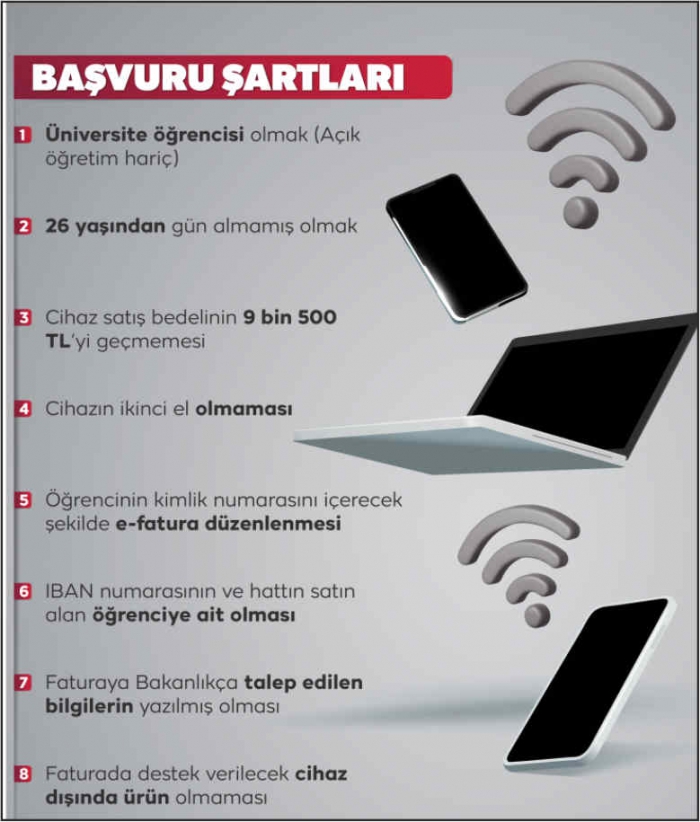 BAŞVURU ŞARTLARI

1 Üniversite öğrencisi olmak (Açık öğretim hariç)

2 26 yaşından gün almamış olmak

3 Cihaz satış bedelinin 9 bin 500 TL'yi geçmemesi

4 Cihazın ikinci el olmaması

5 Öğrencinin kimlik numarasını içerecek şekilde e-fatura düzenlenmesi

6 IBAN numarasının ve hattın satın alan öğrenciye ait olması

7 Faturaya Bakanlıkça talep edilen bilgilerin yazılmış olması

8 Faturada destek verilecek cihaz dışında ürün olmaması